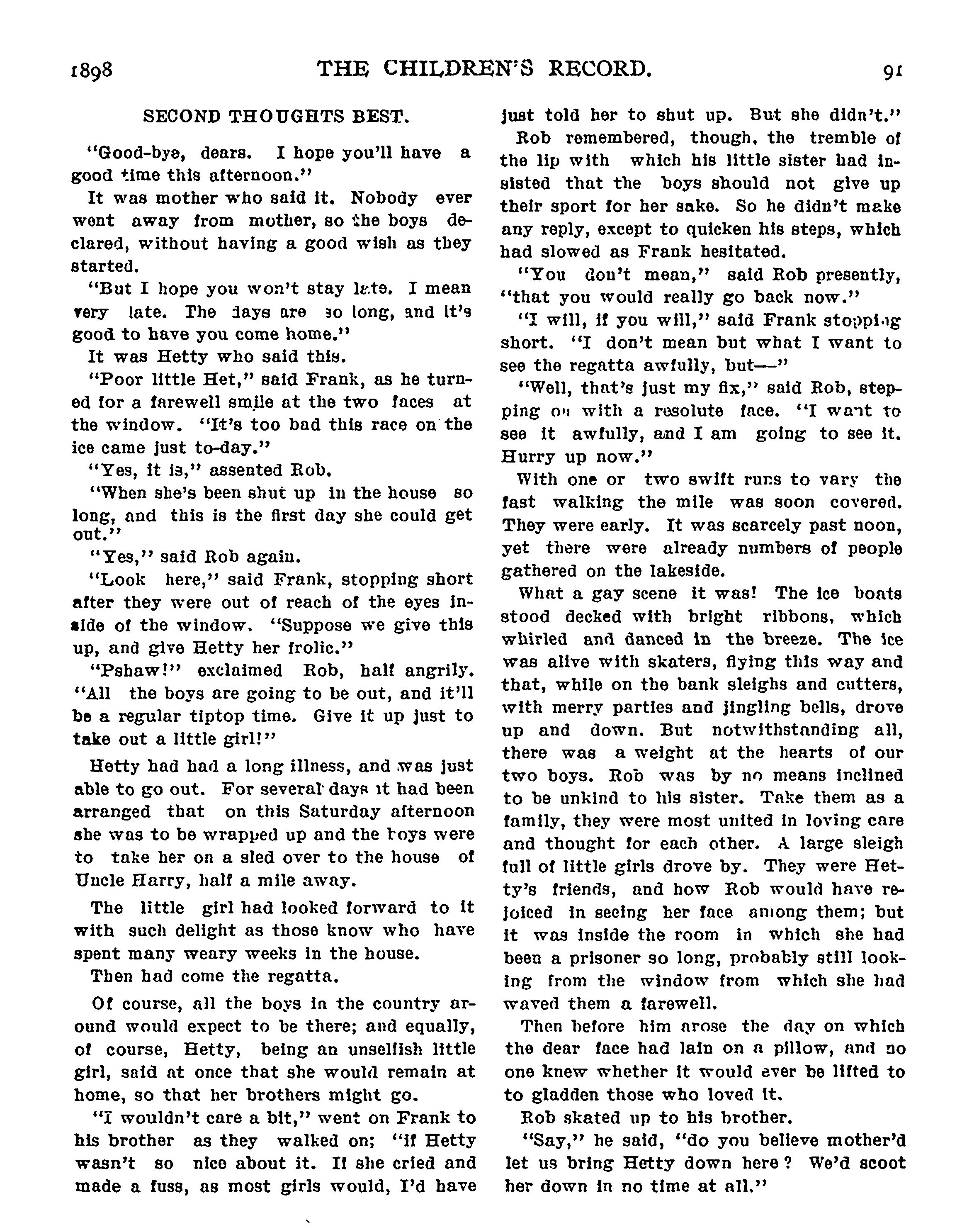 1898 THE CHILDREN'S RECORD. 91

SECOND THOUGHTS BEST.

"Good-bye, dears. I hope you'll have a good time this afternoon."

It was mother who said it. Nobody ever went away from mother, so the boys declared, without having a good wish as they started.

"But I hope you won't stay late. I mean very late. The days are so long, and it's good to have you come home."

It was Hetty who said this.

"Poor little Het," said Frank, as he turned for a farewell smile at the two faces at the window. "It's too bad this race on the ice came just to-day."

"Yes, it is," assented Rob.

"When she's been shut up in the house so long, and this is the first day she could get out."

"Yes," said Rob again.

"Look here," said Frank, stopping short after they were out of reach of the eyes inside of the window. "Suppose we give this up, and give Hetty her frolic."

"Pshaw!" exclaimed Rob, half angrily. "All the boys are going to be out, and it'll be a regular tiptop time. Give it up just to take out a little girl!"

Hetty had had a long illness, and was just able to go out. For several days it had been arranged that on this Saturday afternoon she was to be wrapped up and the boys were to take her on a sled over to the house of Uncle Harry, half a mile away.

The little girl had looked forward to it with such delight as those know who have spent many weary weeks in the house.

Then had come the regatta.

Of course, all the boys in the country around would expect to be there; and equally, of course, Hetty, being an unselfish little girl, said at once that she would remain at home, so that her brothers might go.

"I wouldn't care a bit," went on Frank to his brother as they walked on; "if Hetty wasn't so nice about it. If she cried and made a fuss, as most girls would, I'd have just told her to shut up. But she didn't."

Rob remembered, though, the tremble of the lip with which his little sister had insisted that the boys should not give up their sport for her sake. So he didn't make any reply, except to quicken his steps, which had slowed as Frank hesitated.

"You don't mean," said Rob presently, "that you would really go back now."

"I will, if you will," said Frank stopping short. "I don't mean but what I want to see the regatta awfully, but—"

"Well, that's just my fix," said Rob, stepping on with a resolute face. "I want to see it awfully, and I am going to see it. Hurry up now."

With one or two swift runs to vary the fast walking the mile was soon covered. They were early. It was scarcely past noon, yet there were already numbers of people gathered on the lakeside.

What a gay scene it was! The ice boats stood decked with bright ribbons, which whirled and danced in the breeze. The ice was alive with skaters, flying this way and that, while on the bank sleighs and cutters, with merry parties and jingling bells, drove up and down. But notwithstanding all, there was a weight at the hearts of our two boys. Rob was by no means inclined to be unkind to his sister. Take them as a family, they were most united in loving care and thought for each other. A large sleigh full of little girls drove by. They were Hetty's friends, and how Rob would have rejoiced in seeing her face among them; but it was inside the room in which she had been a prisoner so long, probably still looking from the window from which she had waved them a farewell.

Then before him arose the day on which the dear face had lain on a pillow, and no one knew whether it would ever be lifted to to gladden those who loved it.

Rob skated up to his brother.

"Say," he said, "do you believe mother'd let us bring Hetty down here? We'd scoot her down in no time at all."